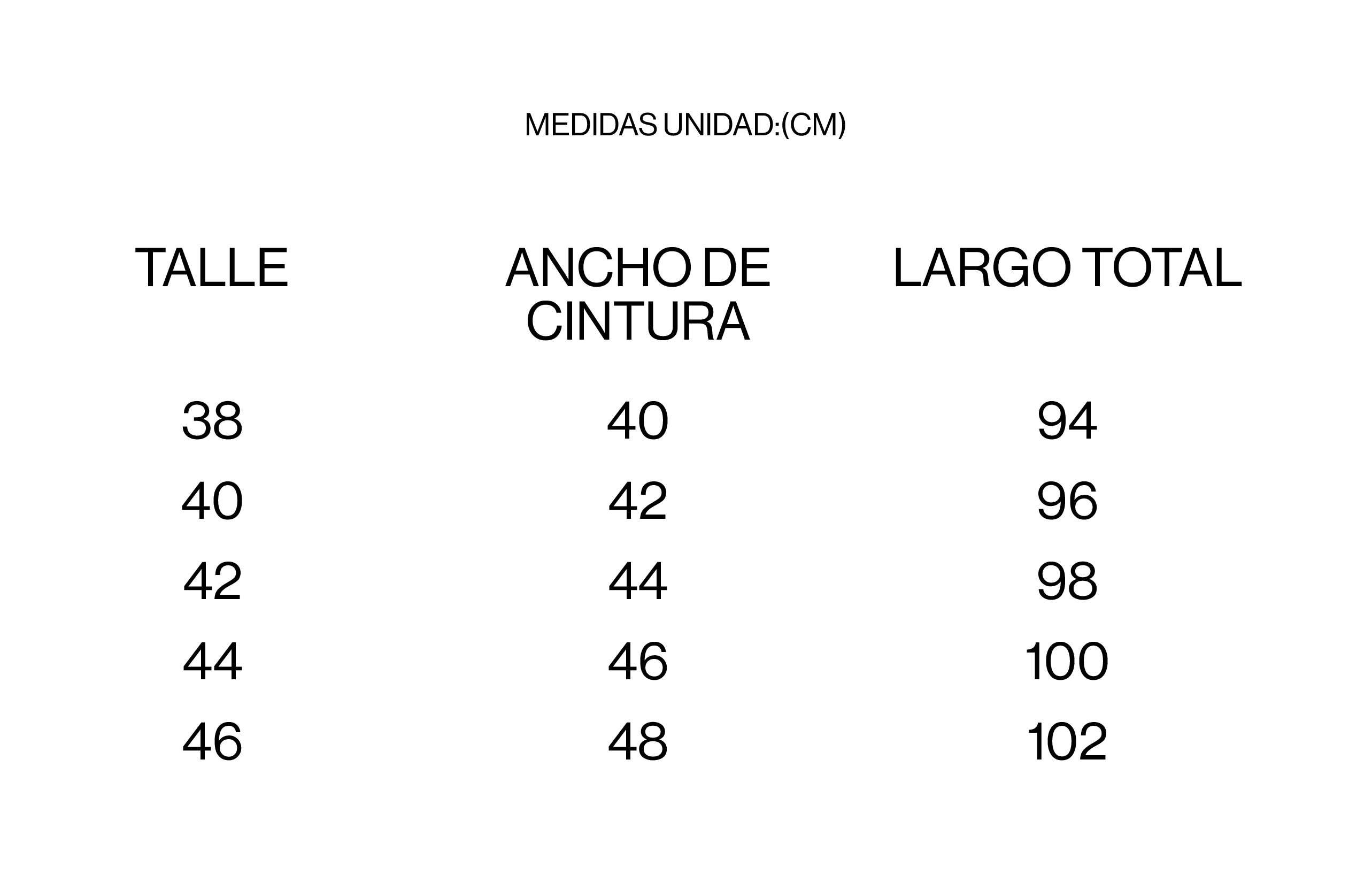 MEDIDAS UNIDAD:(CM)

| TALLE | ANCHO DE CINTURA | LARGO TOTAL |
|---|---|---|
| 38 | 40 | 94 |
| 40 | 42 | 96 |
| 42 | 44 | 98 |
| 44 | 46 | 100 |
| 46 | 48 | 102 |